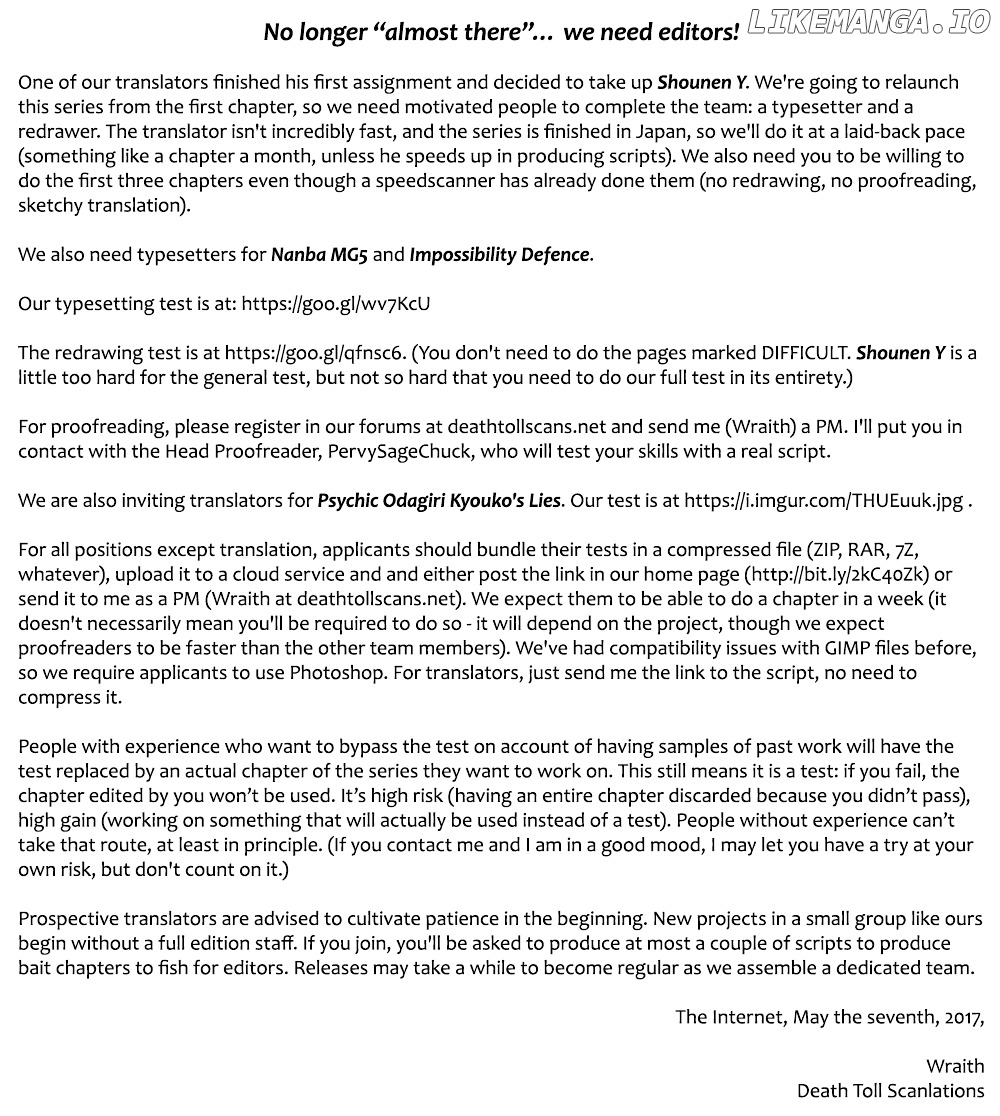 No longer "almost there"... we need editors!

One of our translators finished his first assignment and decided to take up Shounen Y. We're going to relaunch this series from the first chapter, so we need motivated people to complete the team: a typesetter and a redrawer. The translator isn't incredibly fast, and the series is finished in Japan, so we'll do it at a laid-back pace (something like a chapter a month, unless he speeds up in producing scripts). We also need you to be willing to do the first three chapters even though a speedscanner has already done them (no redrawing, no proofreading, sketchy translation).

We also need typesetters for Nanba MG5 and Impossibility Defence.

Our typesetting test is at: https://goo.gl/wv7KcU

The redrawing test is at https://goo.gl/qfnsc6. (You don't need to do the pages marked DIFFICULT. Shounen Y is a little too hard for the general test, but not so hard that you need to do our full test in its entirety.)

For proofreading, please register in our forums at deathtollscans.net and send me (Wraith) a PM. I'll put you in contact with the Head Proofreader, PervySageChuck, who will test your skills with a real script.

We are also inviting translators for Psychic Odagiri Kyouko's Lies. Our test is at https://i.imgur.com/THUEuuk.jpg .

For all positions except translation, applicants should bundle their tests in a compressed file (ZIP, RAR, 7Z, whatever), upload it to a cloud service and and either post the link in our home page (http://bit.ly/2kC40Zk) or send it to me as a PM (Wraith at deathtollscans.net). We expect them to be able to do a chapter in a week (it doesn't necessarily mean you'll be required to do so - it will depend on the project, though we expect proofreaders to be faster than the other team members). We've had compatibility issues with GIMP files before, so we require applicants to use Photoshop. For translators, just send me the link to the script, no need to compress it.

People with experience who want to bypass the test on account of having samples of past work will have the test replaced by an actual chapter of the series they want to work on. This still means it is a test: if you fail, the chapter edited by you won't be used. It's high risk (having an entire chapter discarded because you didn't pass), high gain (working on something that will actually be used instead of a test). People without experience can't take that route, at least in principle. (If you contact me and I am in a good mood, I may let you have a try at your own risk, but don't count on it.)

Prospective translators are advised to cultivate patience in the beginning. New projects in a small group like ours begin without a full edition staff. If you join, you'll be asked to produce at most a couple of scripts to produce bait chapters to fish for editors. Releases may take a while to become regular as we assemble a dedicated team.

The Internet, May the seventh, 2017,

Wraith
Death Toll Scanlations

LIKEMANGA.IO